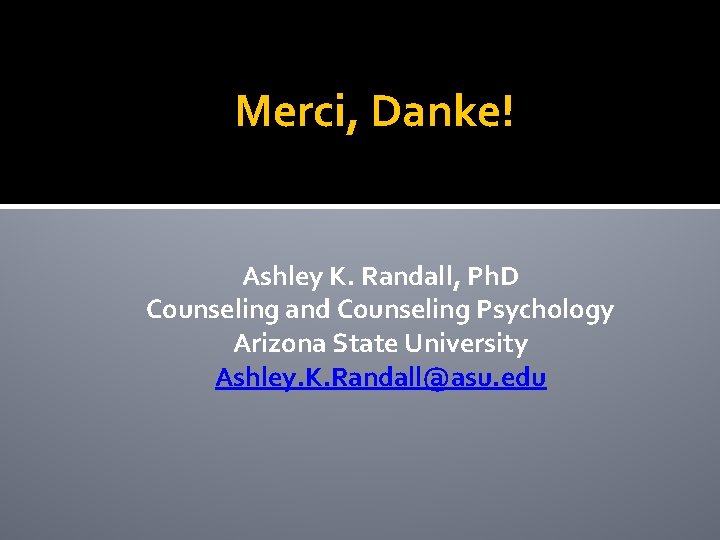 Merci, Danke!

Ashley K. Randall, PhD
Counseling and Counseling Psychology
Arizona State University
Ashley.K.Randall@asu.edu